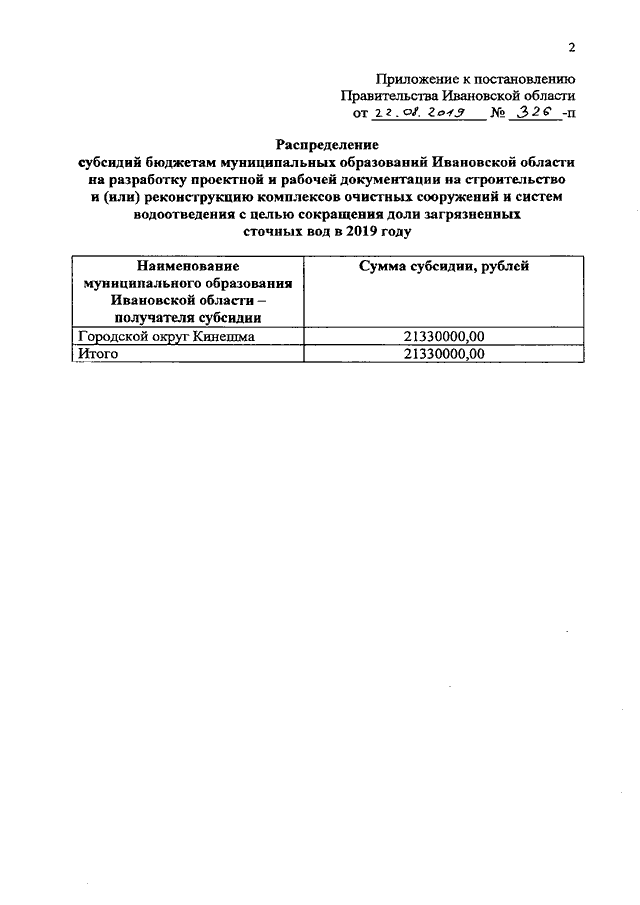 2

Приложение к постановлению
Правительства Ивановской области
от 22.08.2019 № 326 -п

Распределение
субсидий бюджетам муниципальных образований Ивановской области на разработку проектной и рабочей документации на строительство и (или) реконструкцию комплексов очистных сооружений и систем водоотведения с целью сокращения доли загрязненных сточных вод в 2019 году

| Наименование муниципального образования Ивановской области – получателя субсидии | Сумма субсидии, рублей |
|---|---|
| Городской округ Кинешма | 21330000,00 |
| Итого | 21330000,00 |